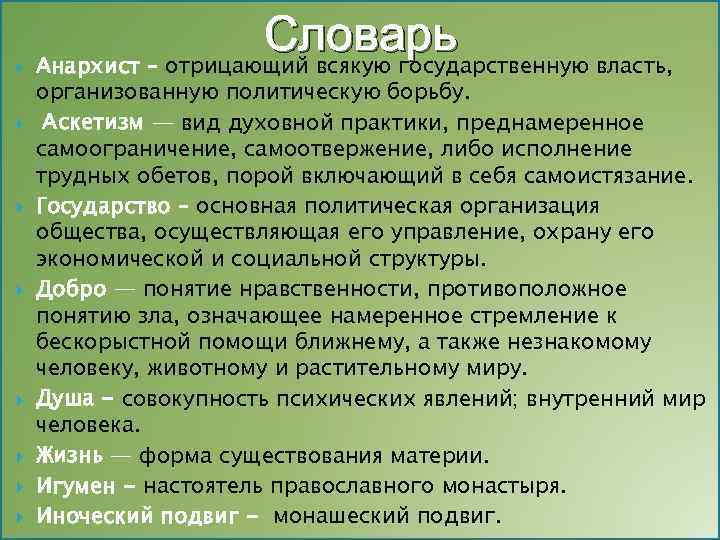 Словарь

Анархист – отрицающий всякую государственную власть, организованную политическую борьбу.

Аскетизм — вид духовной практики, преднамеренное самоограничение, самоотвержение, либо исполнение трудных обетов, порой включающий в себя самоистязание.

Государство – основная политическая организация общества, осуществляющая его управление, охрану его экономической и социальной структуры.

Добро — понятие нравственности, противоположное понятию зла, означающее намеренное стремление к бескорыстной помощи ближнему, а также незнакомому человеку, животному и растительному миру.

Душа – совокупность психических явлений; внутренний мир человека.

Жизнь — форма существования материи.

Игумен – настоятель православного монастыря.

Иноческий подвиг – монашеский подвиг.